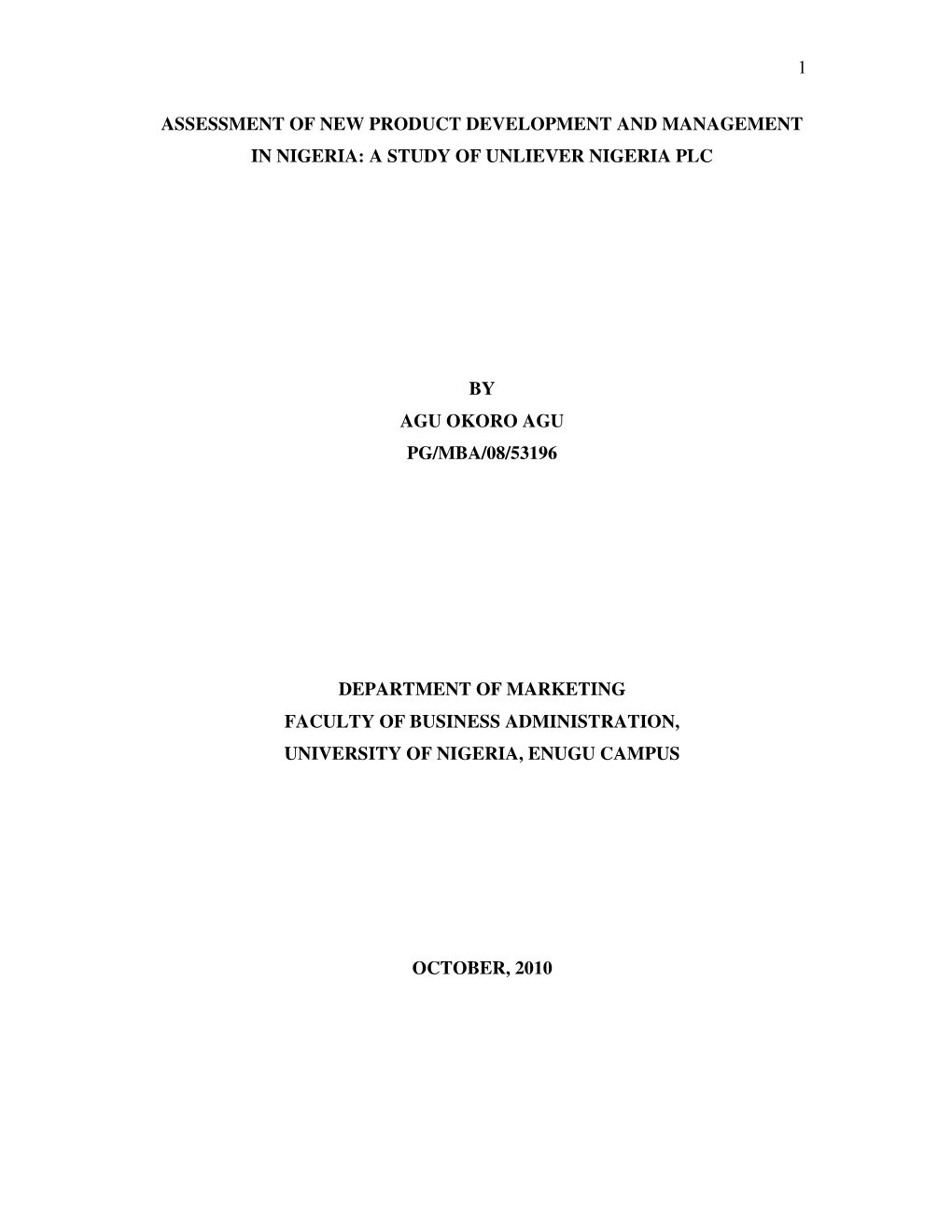 1

ASSESSMENT OF NEW PRODUCT DEVELOPMENT AND MANAGEMENT IN NIGERIA: A STUDY OF UNLIEVER NIGERIA PLC

BY
AGU OKORO AGU
PG/MBA/08/53196

DEPARTMENT OF MARKETING
FACULTY OF BUSINESS ADMINISTRATION,
UNIVERSITY OF NIGERIA, ENUGU CAMPUS

OCTOBER, 2010